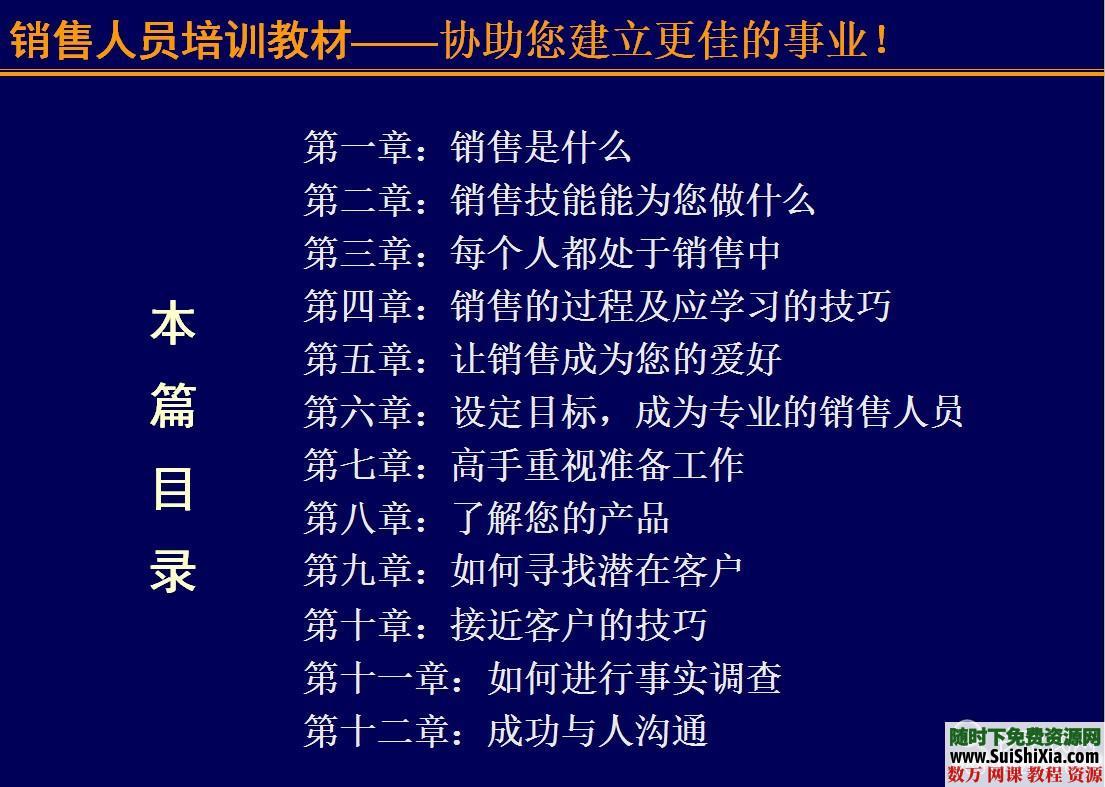 销售人员培训教材——协助您建立更佳的事业！

本篇目录

第一章：销售是什么
第二章：销售技能能为您做什么
第三章：每个人都处于销售中
第四章：销售的过程及应学习的技巧
第五章：让销售成为您的爱好
第六章：设定目标，成为专业的销售人员
第七章：高手重视准备工作
第八章：了解您的产品
第九章：如何寻找潜在客户
第十章：接近客户的技巧
第十一章：如何进行事实调查
第十二章：成功与人沟通

随时下免费资源网
www.SuiShiXia.com
数万 网课 教程 资源